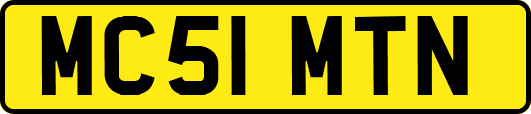 MC51 MTN